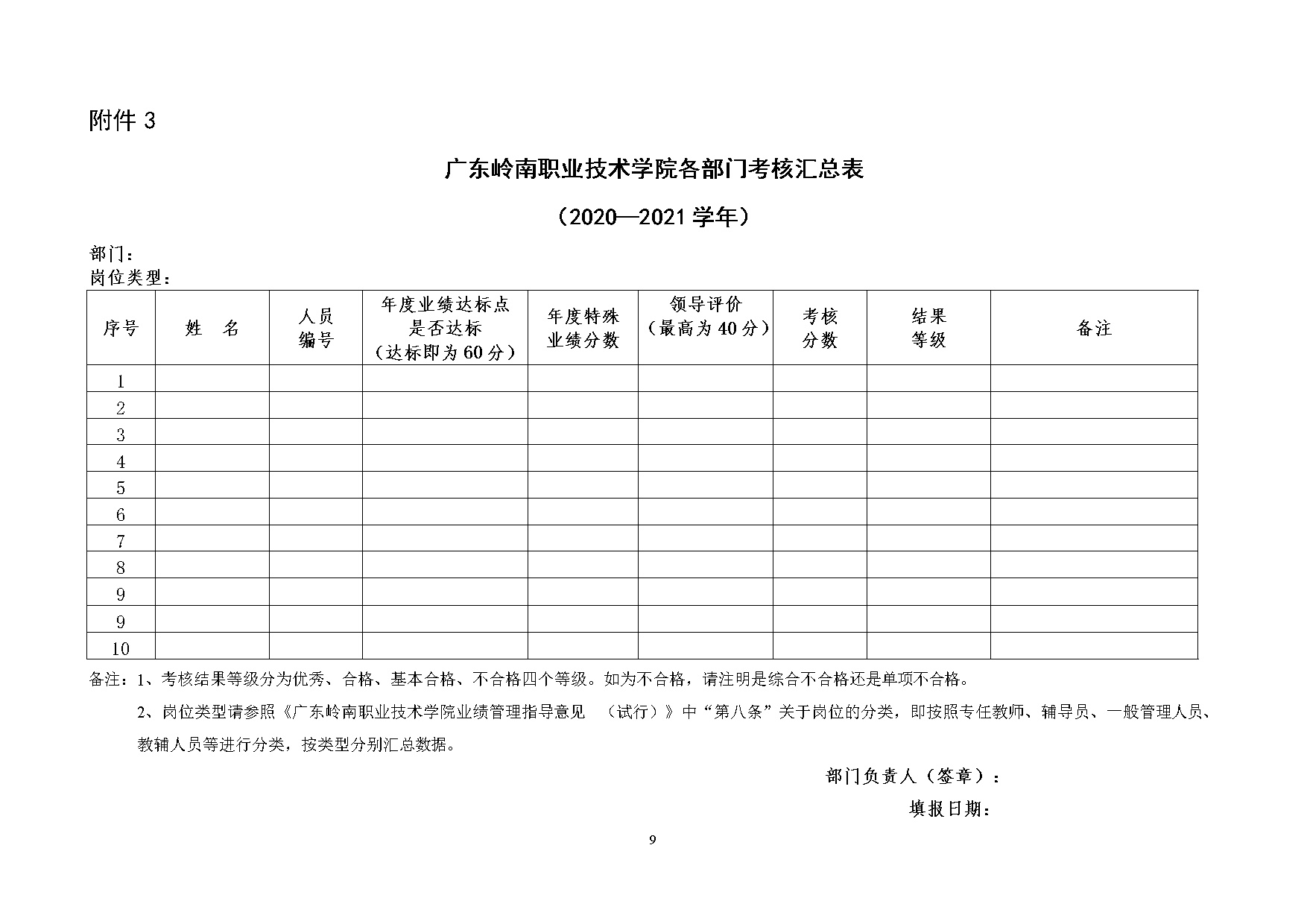 附件 3

广东岭南职业技术学院各部门考核汇总表

（2020—2021 学年）

部门：
岗位类型：

| 序号 | 姓　名 | 人员编号 | 年度业绩达标点是否达标（达标即为 60 分） | 年度特殊业绩分数 | 领导评价（最高为 40 分） | 考核分数 | 结果等级 | 备注 |
|---|---|---|---|---|---|---|---|---|
| 1 | | | | | | | | |
| 2 | | | | | | | | |
| 3 | | | | | | | | |
| 4 | | | | | | | | |
| 5 | | | | | | | | |
| 6 | | | | | | | | |
| 7 | | | | | | | | |
| 8 | | | | | | | | |
| 9 | | | | | | | | |
| 9 | | | | | | | | |
| 10 | | | | | | | | |

备注：1、考核结果等级分为优秀、合格、基本合格、不合格四个等级。如为不合格，请注明是综合不合格还是单项不合格。

2、岗位类型请参照《广东岭南职业技术学院业绩管理指导意见 （试行）》中“第八条”关于岗位的分类，即按照专任教师、辅导员、一般管理人员、教辅人员等进行分类，按类型分别汇总数据。

部门负责人（签章）：

填报日期：

9